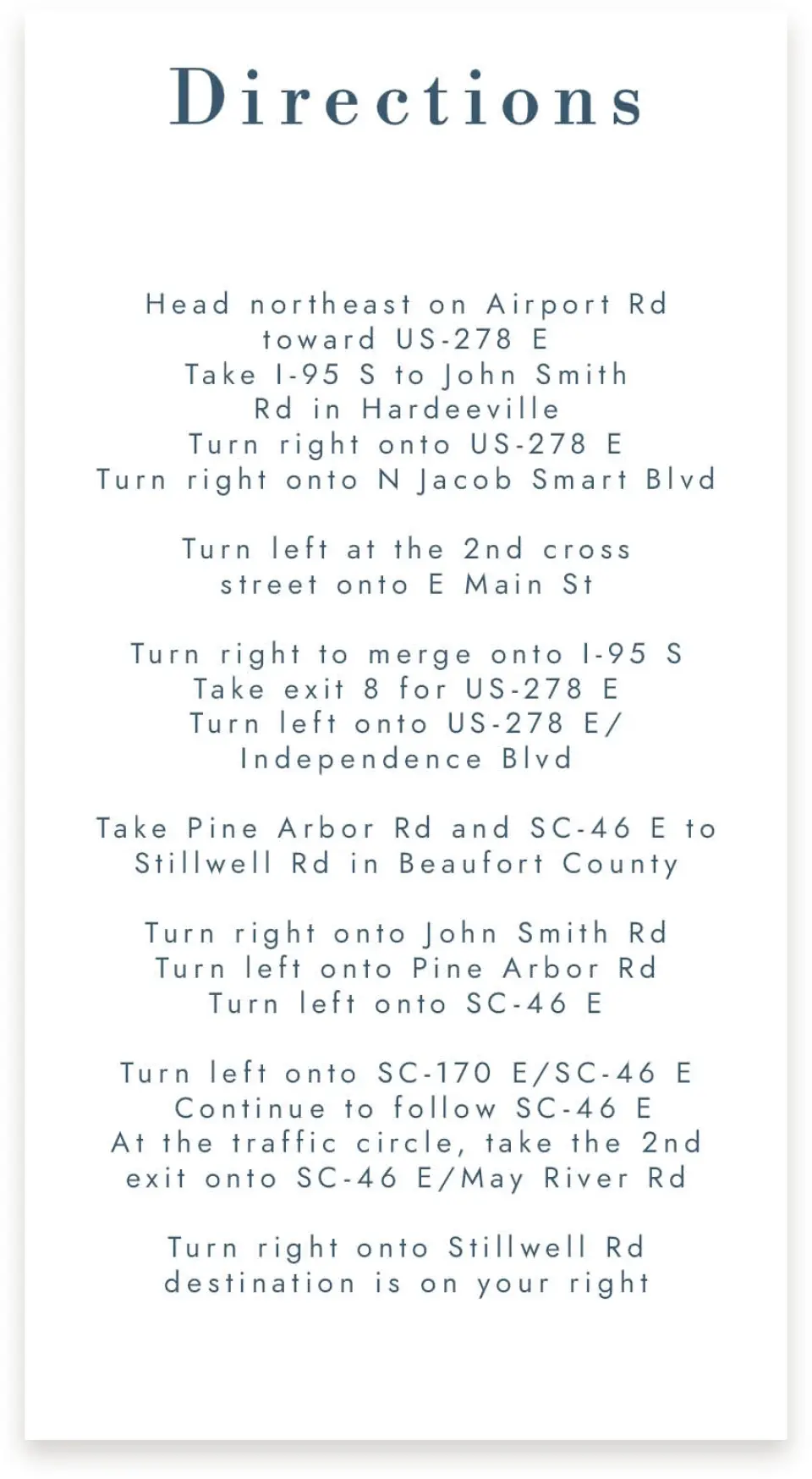 Directions

Head northeast on Airport Rd toward US-278 E
Take I-95 S to John Smith Rd in Hardeeville
Turn right onto US-278 E
Turn right onto N Jacob Smart Blvd

Turn left at the 2nd cross street onto E Main St

Turn right to merge onto I-95 S
Take exit 8 for US-278 E
Turn left onto US-278 E/ Independence Blvd

Take Pine Arbor Rd and SC-46 E to Stillwell Rd in Beaufort County

Turn right onto John Smith Rd
Turn left onto Pine Arbor Rd
Turn left onto SC-46 E

Turn left onto SC-170 E/SC-46 E
Continue to follow SC-46 E
At the traffic circle, take the 2nd exit onto SC-46 E/May River Rd

Turn right onto Stillwell Rd
destination is on your right